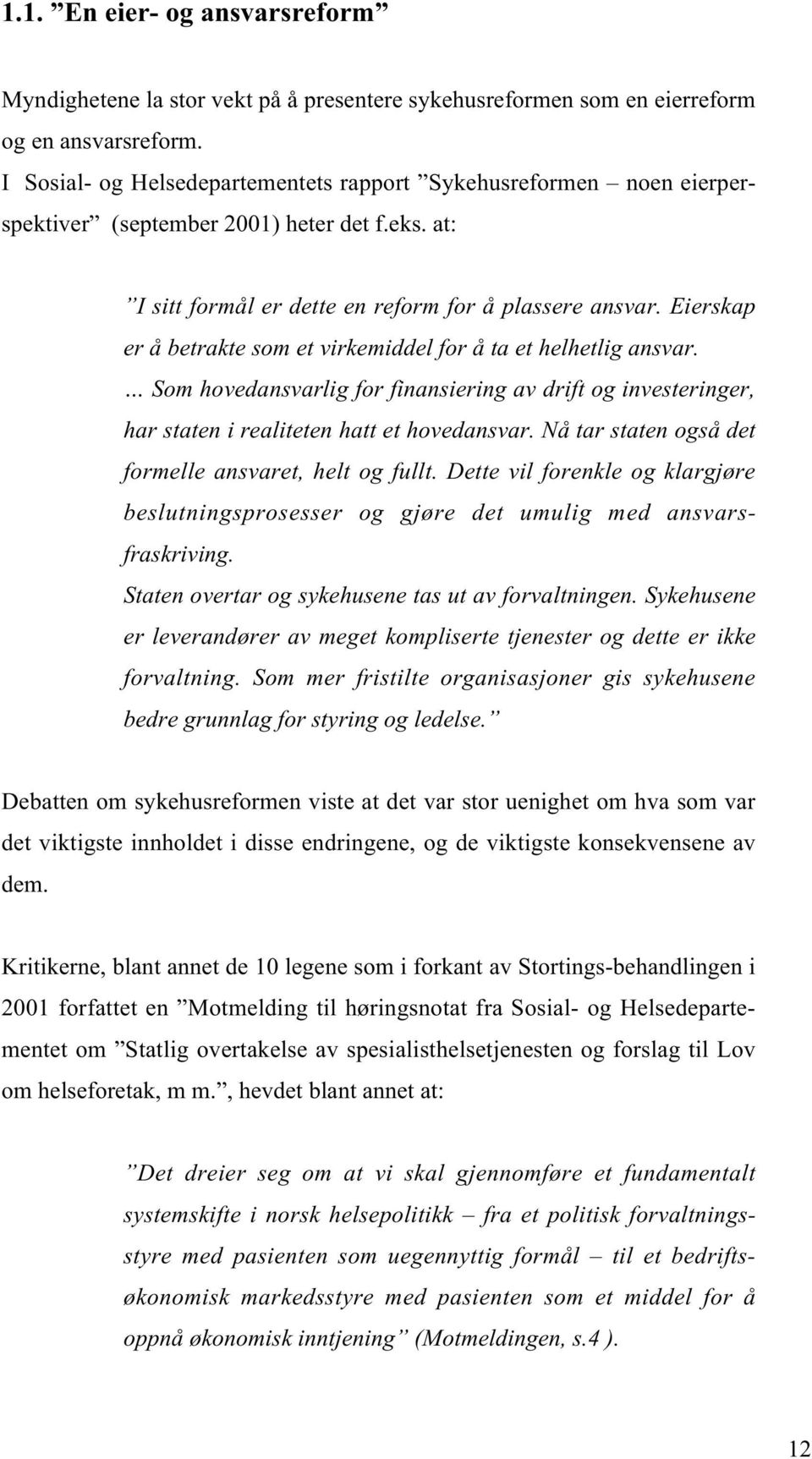 1.1. ”En eier- og ansvarsreform”

Myndighetene la stor vekt på å presentere sykehusreformen som en eierreform og en ansvarsreform.
I Sosial- og Helsedepartementets rapport ”Sykehusreformen – noen eierperspektiver” (september 2001) heter det f.eks. at:

”I sitt formål er dette en reform for å plassere ansvar. Eierskap er å betrakte som et virkemiddel for å ta et helhetlig ansvar. ... Som hovedansvarlig for finansiering av drift og investeringer, har staten i realiteten hatt et hovedansvar. Nå tar staten også det formelle ansvaret, helt og fullt. Dette vil forenkle og klargjøre beslutningsprosesser og gjøre det umulig med ansvarsfraskriving.
Staten overtar og sykehusene tas ut av forvaltningen. Sykehusene er leverandører av meget kompliserte tjenester og dette er ikke forvaltning. Som mer fristilte organisasjoner gis sykehusene bedre grunnlag for styring og ledelse.”

Debatten om sykehusreformen viste at det var stor uenighet om hva som var det viktigste innholdet i disse endringene, og de viktigste konsekvensene av dem.

Kritikerne, blant annet de 10 legene som i forkant av Stortings-behandlingen i 2001 forfattet en ”Motmelding til høringsnotat fra Sosial- og Helsedepartementet om ”Statlig overtakelse av spesialisthelsetjenesten og forslag til Lov om helseforetak, m m.”, hevdet blant annet at:

”Det dreier seg om at vi skal gjennomføre et fundamentalt systemskifte i norsk helsepolitikk – fra et politisk forvaltningsstyre med pasienten som uegennyttig formål – til et bedriftsøkonomisk markedsstyre med pasienten som et middel for å oppnå økonomisk inntjening” (Motmeldingen, s.4 ).

12